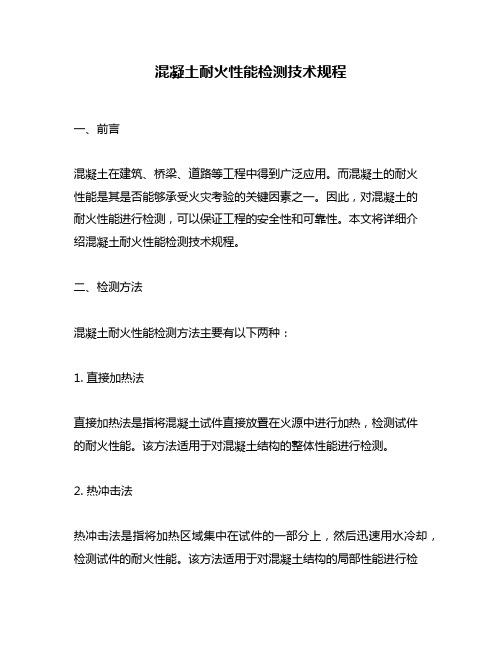 混凝土耐火性能检测技术规程

一、前言

混凝土在建筑、桥梁、道路等工程中得到广泛应用。而混凝土的耐火性能是其是否能够承受火灾考验的关键因素之一。因此，对混凝土的耐火性能进行检测，可以保证工程的安全性和可靠性。本文将详细介绍混凝土耐火性能检测技术规程。

二、检测方法

混凝土耐火性能检测方法主要有以下两种：

1. 直接加热法

直接加热法是指将混凝土试件直接放置在火源中进行加热，检测试件的耐火性能。该方法适用于对混凝土结构的整体性能进行检测。

2. 热冲击法

热冲击法是指将加热区域集中在试件的一部分上，然后迅速用水冷却，检测试件的耐火性能。该方法适用于对混凝土结构的局部性能进行检